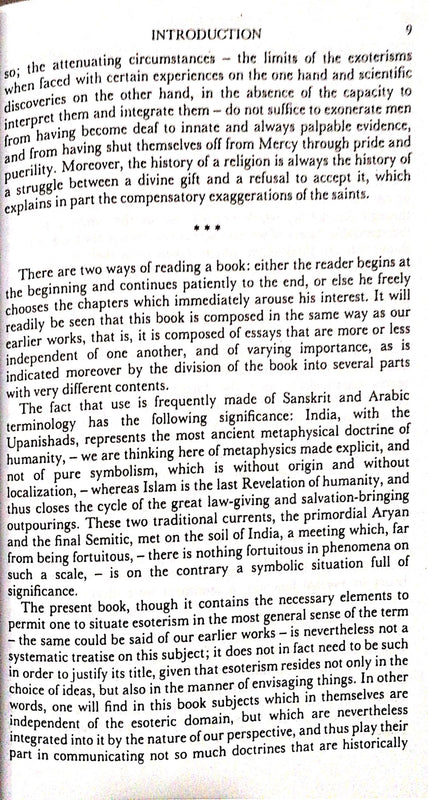 INTRODUCTION 9

so; the attenuating circumstances – the limits of the exoterisms when faced with certain experiences on the one hand and scientific discoveries on the other hand, in the absence of the capacity to interpret them and integrate them – do not suffice to exonerate men from having become deaf to innate and always palpable evidence, and from having shut themselves off from Mercy through pride and puerility. Moreover, the history of a religion is always the history of a struggle between a divine gift and a refusal to accept it, which explains in part the compensatory exaggerations of the saints.

***

There are two ways of reading a book: either the reader begins at the beginning and continues patiently to the end, or else he freely chooses the chapters which immediately arouse his interest. It will readily be seen that this book is composed in the same way as our earlier works, that is, it is composed of essays that are more or less independent of one another, and of varying importance, as is indicated moreover by the division of the book into several parts with very different contents.

The fact that use is frequently made of Sanskrit and Arabic terminology has the following significance: India, with the Upanishads, represents the most ancient metaphysical doctrine of humanity, – we are thinking here of metaphysics made explicit, and not of pure symbolism, which is without origin and without localization, – whereas Islam is the last Revelation of humanity, and thus closes the cycle of the great law-giving and salvation-bringing outpourings. These two traditional currents, the primordial Aryan and the final Semitic, met on the soil of India, a meeting which, far from being fortuitous, – there is nothing fortuitous in phenomena on such a scale, – is on the contrary a symbolic situation full of significance.

The present book, though it contains the necessary elements to permit one to situate esoterism in the most general sense of the term – the same could be said of our earlier works – is nevertheless not a systematic treatise on this subject; it does not in fact need to be such in order to justify its title, given that esoterism resides not only in the choice of ideas, but also in the manner of envisaging things. In other words, one will find in this book subjects which in themselves are independent of the esoteric domain, but which are nevertheless integrated into it by the nature of our perspective, and thus play their part in communicating not so much doctrines that are historically